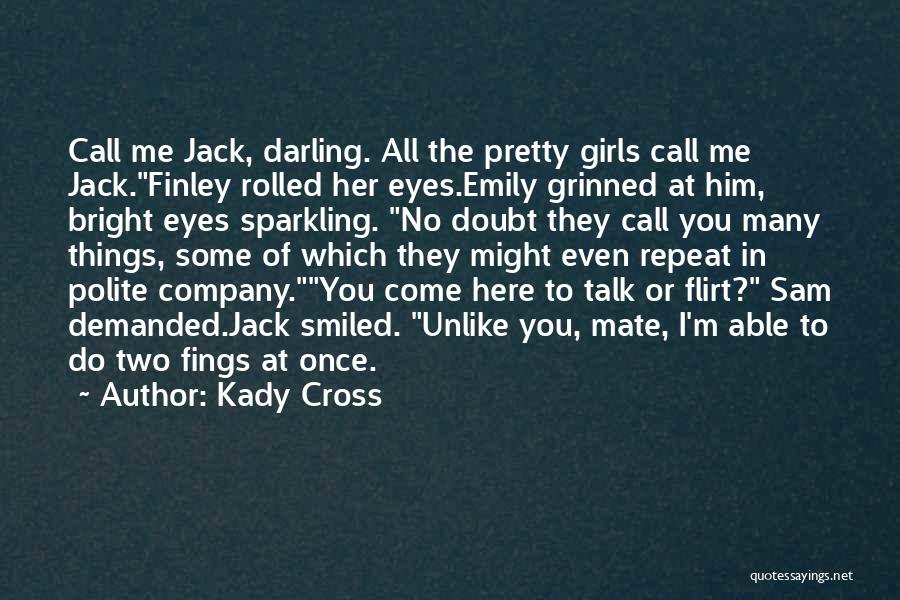 Call me Jack, darling. All the pretty girls call me Jack."Finley rolled her eyes.Emily grinned at him, bright eyes sparkling. "No doubt they call you many things, some of which they might even repeat in polite company.""You come here to talk or flirt?" Sam demanded.Jack smiled. "Unlike you, mate, I'm able to do two fings at once.

~ Author: Kady Cross

quotessayings.net